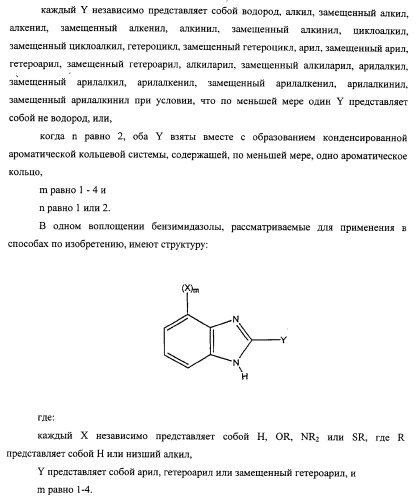 каждый Y независимо представляет собой водород, алкил, замещенный алкил, алкенил, замещенный алкенил, алкинил, замещенный алкинил, циклоалкил, замещенный циклоалкил, гетероцикл, замещенный гетероцикл, арил, замещенный арил, гетероарил, замещенный гетероарил, алкиларил, замещенный алкиларил, арилалкил, замещенный арилалкил, арилалкенил, замещенный арилалкенил, арилалкинил, замещенный арилалкинил при условии, что по меньшей мере один Y представляет собой не водород, или,

когда n равно 2, оба Y взяты вместе с образованием конденсированной ароматической кольцевой системы, содержащей, по меньшей мере, одно ароматическое кольцо,

m равно 1 - 4 и

n равно 1 или 2.

В одном воплощении бензимидазолы, рассматриваемые для применения в способах по изобретению, имеют структуру:

$(X)_m$

N

Y

N

H

где:

каждый X независимо представляет собой H, OR, $NR_2$ или SR, где R представляет собой H или низший алкил,

Y представляет собой арил, гетероарил или замещенный гетероарил, и

m равно 1-4.